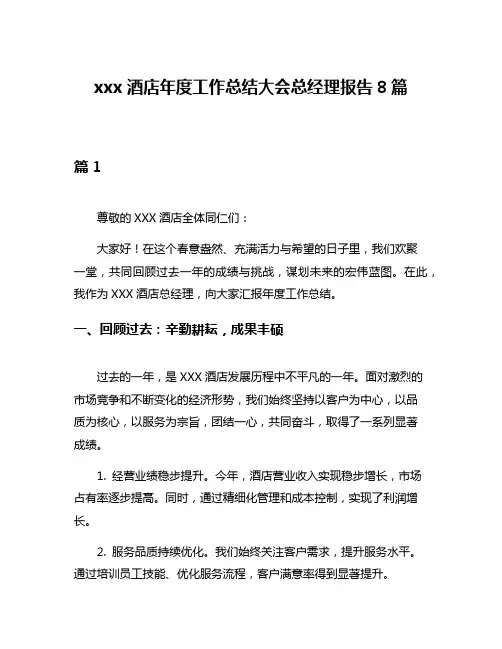 xxx 酒店年度工作总结大会总经理报告 8 篇

篇 1

尊敬的 XXX 酒店全体同仁们：

大家好！在这个春意盎然、充满活力与希望的日子里，我们欢聚一堂，共同回顾过去一年的成绩与挑战，谋划未来的宏伟蓝图。在此，我作为 XXX 酒店总经理，向大家汇报年度工作总结。

一、回顾过去：辛勤耕耘，成果丰硕

过去的一年，是 XXX 酒店发展历程中不平凡的一年。面对激烈的市场竞争和不断变化的经济形势，我们始终坚持以客户为中心，以品质为核心，以服务为宗旨，团结一心，共同奋斗，取得了一系列显著成绩。

1. 经营业绩稳步提升。今年，酒店营业收入实现稳步增长，市场占有率逐步提高。同时，通过精细化管理和成本控制，实现了利润增长。

2. 服务品质持续优化。我们始终关注客户需求，提升服务水平。通过培训员工技能、优化服务流程，客户满意率得到显著提升。